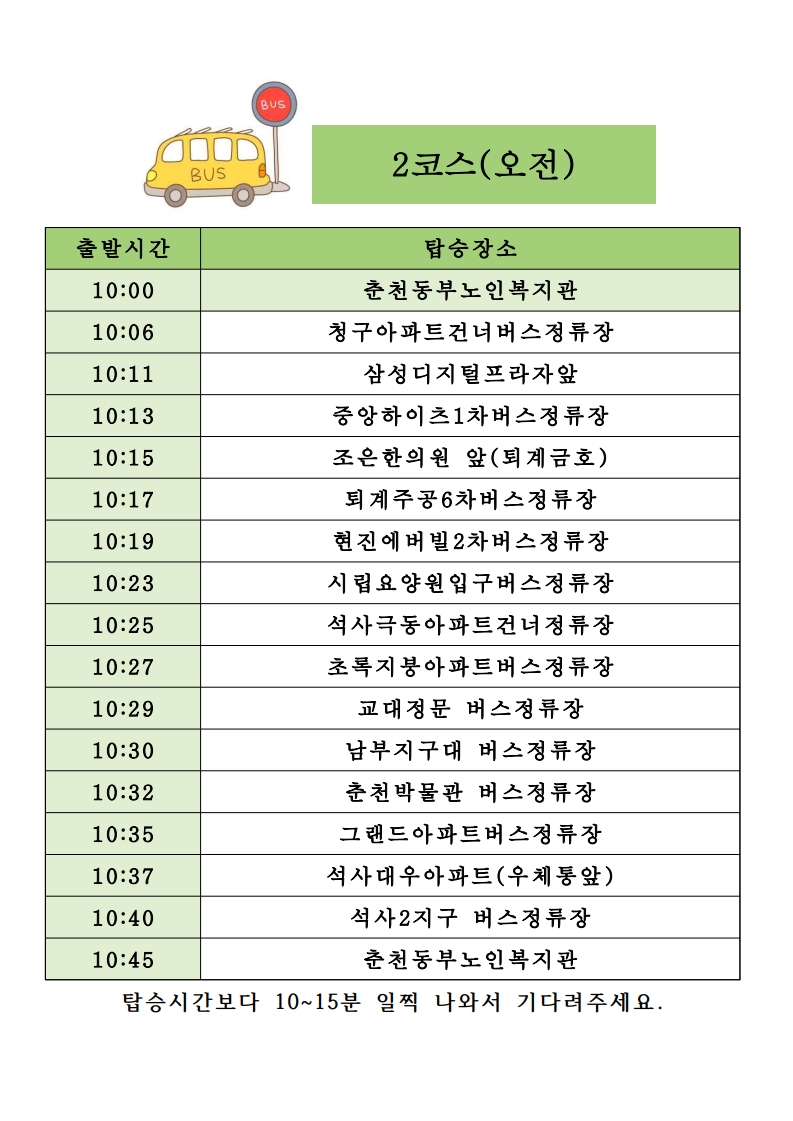 BUS

BUS

2코스(오전)

| 출발시간 | 탑승장소 |
|---|---|
| 10:00 | 춘천동부노인복지관 |
| 10:06 | 청구아파트건너버스정류장 |
| 10:11 | 삼성디지털프라자앞 |
| 10:13 | 중앙하이츠1차버스정류장 |
| 10:15 | 조은한의원 앞(퇴계금호) |
| 10:17 | 퇴계주공6차버스정류장 |
| 10:19 | 현진에버빌2차버스정류장 |
| 10:23 | 시립요양원입구버스정류장 |
| 10:25 | 석사극동아파트건너정류장 |
| 10:27 | 초록지붕아파트버스정류장 |
| 10:29 | 교대정문 버스정류장 |
| 10:30 | 남부지구대 버스정류장 |
| 10:32 | 춘천박물관 버스정류장 |
| 10:35 | 그랜드아파트버스정류장 |
| 10:37 | 석사대우아파트(우체통앞) |
| 10:40 | 석사2지구 버스정류장 |
| 10:45 | 춘천동부노인복지관 |

탑승시간보다 10~15분 일찍 나와서 기다려주세요.